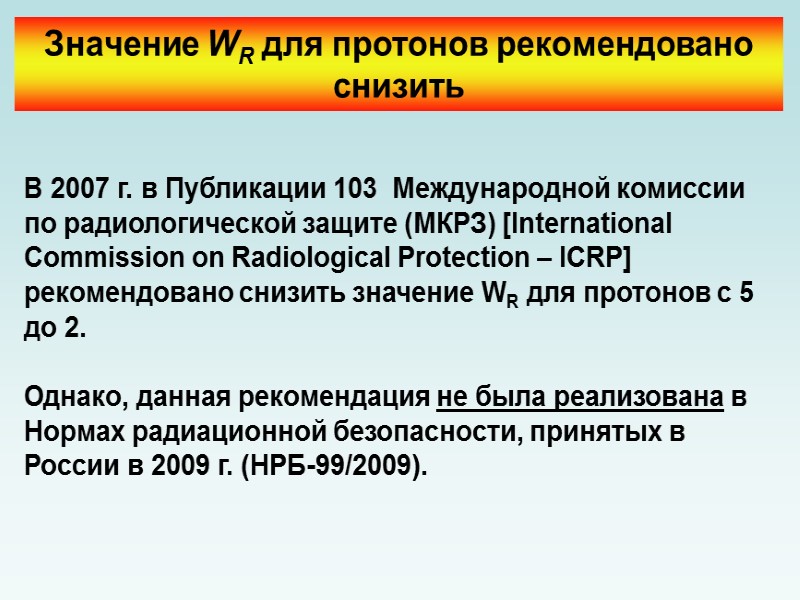 Значение $W_R$ для протонов рекомендовано снизить

В 2007 г. в Публикации 103 Международной комиссии по радиологической защите (МКРЗ) [International Commission on Radiological Protection – ICRP] рекомендовано снизить значение $W_R$ для протонов с 5 до 2.

Однако, данная рекомендация не была реализована в Нормах радиационной безопасности, принятых в России в 2009 г. (НРБ-99/2009).